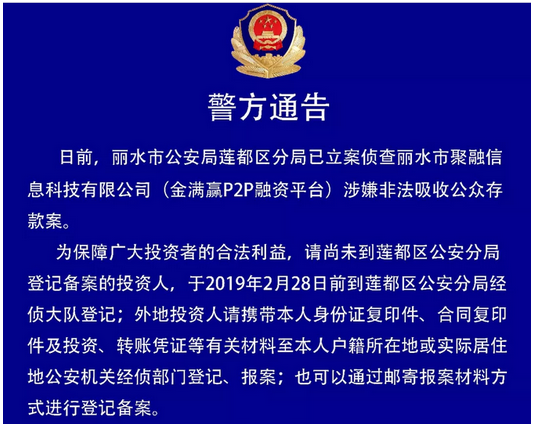 警方通告

日前，丽水市公安局莲都区分局已立案侦查丽水市聚融信息科技有限公司（金满赢P2P融资平台）涉嫌非法吸收公众存款案。

为保障广大投资者的合法利益，请尚未到莲都区公安分局登记备案的投资人，于2019年2月28日前到莲都区公安分局经侦大队登记；外地投资人请携带本人身份证复印件、合同复印件及投资、转账凭证等有关材料至本人户籍所在地或实际居住地公安机关经侦部门登记、报案；也可以通过邮寄报案材料方式进行登记备案。